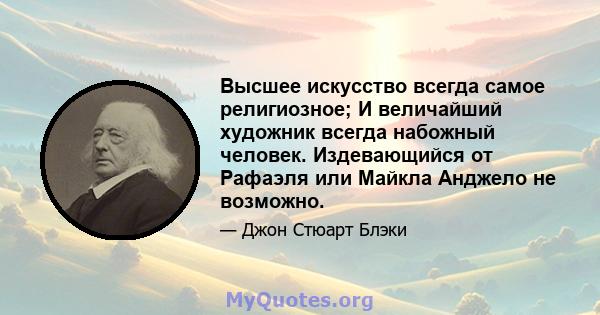 Высшее искусство всегда самое религиозное; И величайший художник всегда набожный человек. Издевающийся от Рафаэля или Майкла Анджело не возможно.

— Джон Стюарт Блэки

MyQuotes.org